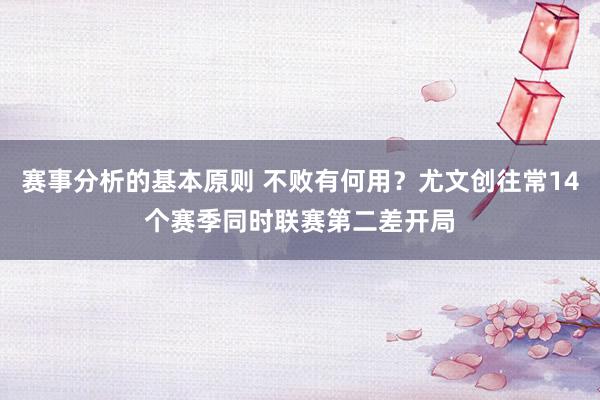 赛事分析的基本原则 不败有何用？尤文创往常14个赛季同时联赛第二差开局